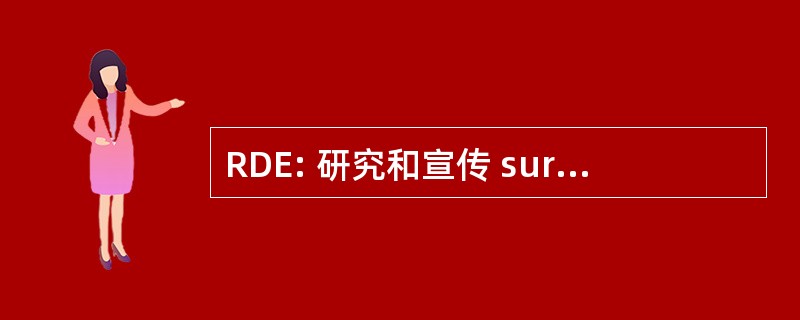 RDE: 研究和宣传 sur...